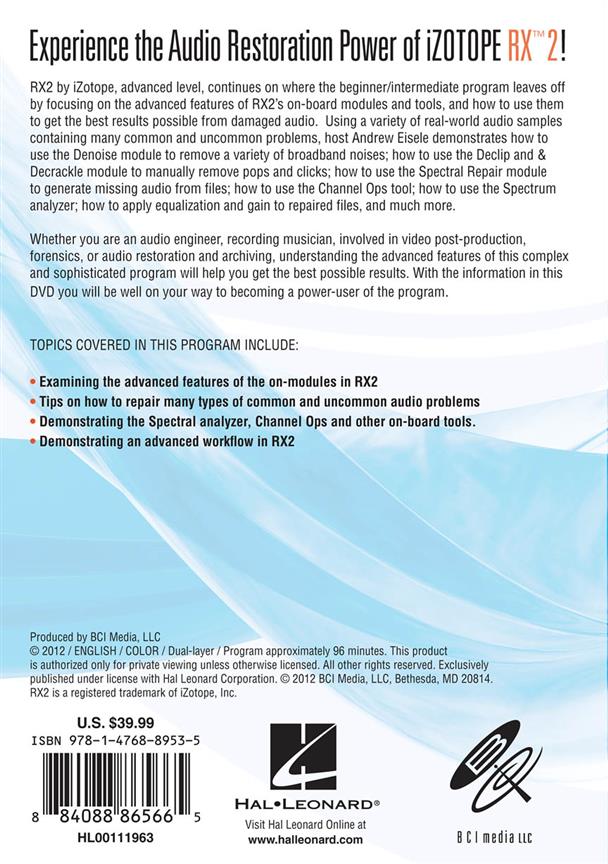 Experience the Audio Restoration Power of iZOTOPE RX™ 2!

RX2 by iZotope, advanced level, continues on where the beginner/intermediate program leaves off by focusing on the advanced features of RX2's on-board modules and tools, and how to use them to get the best results possible from damaged audio. Using a variety of real-world audio samples containing many common and uncommon problems, host Andrew Eisele demonstrates how to use the Denoise module to remove a variety of broadband noises; how to use the Declip and & Decrackle module to manually remove pops and clicks; how to use the Spectral Repair module to generate missing audio from files; how to use the Channel Ops tool; how to use the Spectrum analyzer; how to apply equalization and gain to repaired files, and much more.

Whether you are an audio engineer, recording musician, involved in video post-production, forensics, or audio restoration and archiving, understanding the advanced features of this complex and sophisticated program will help you get the best possible results. With the information in this DVD you will be well on your way to becoming a power-user of the program.

TOPICS COVERED IN THIS PROGRAM INCLUDE:

• Examining the advanced features of the on-modules in RX2
• Tips on how to repair many types of common and uncommon audio problems
• Demonstrating the Spectral analyzer, Channel Ops and other on-board tools.
• Demonstrating an advanced workflow in RX2

Produced by BCI Media, LLC
© 2012 / ENGLISH / COLOR / Dual-layer / Program approximately 96 minutes. This product is authorized only for private viewing unless otherwise licensed. All other rights reserved. Exclusively published under license with Hal Leonard Corporation. © 2012 BCI Media, LLC, Bethesda, MD 20814. RX2 is a registered trademark of iZotope, Inc.

U.S. $39.99
ISBN 978-1-4768-8953-5

8 84088 86566 5

HL00111963

HAL•LEONARD®
Visit Hal Leonard Online at
www.halleonard.com

BCI media LLC